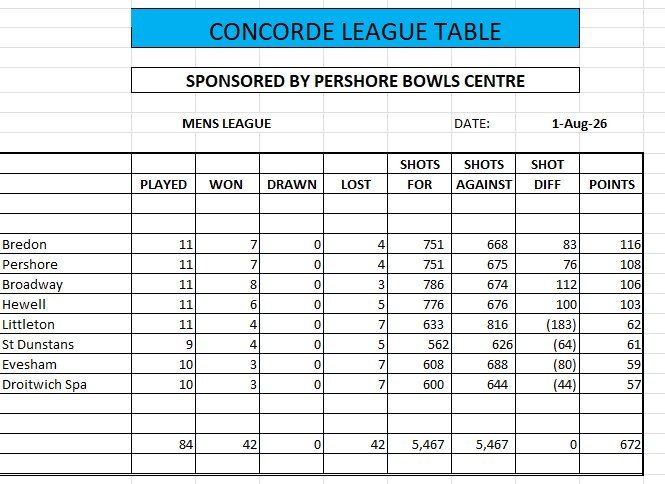 CONCORDE LEAGUE TABLE

SPONSORED BY PERSHORE BOWLS CENTRE

MENS LEAGUE DATE: 1-Aug-26

| | PLAYED | WON | DRAWN | LOST | SHOTS FOR | SHOTS AGAINST | SHOT DIFF | POINTS |
|---|---|---|---|---|---|---|---|---|
| Bredon | 11 | 7 | 0 | 4 | 751 | 668 | 83 | 116 |
| Pershore | 11 | 7 | 0 | 4 | 751 | 675 | 76 | 108 |
| Broadway | 11 | 8 | 0 | 3 | 786 | 674 | 112 | 106 |
| Hewell | 11 | 6 | 0 | 5 | 776 | 676 | 100 | 103 |
| Littleton | 11 | 4 | 0 | 7 | 633 | 816 | (183) | 62 |
| St Dunstans | 9 | 4 | 0 | 5 | 562 | 626 | (64) | 61 |
| Evesham | 10 | 3 | 0 | 7 | 608 | 688 | (80) | 59 |
| Droitwich Spa | 10 | 3 | 0 | 7 | 600 | 644 | (44) | 57 |
| | 84 | 42 | 0 | 42 | 5,467 | 5,467 | 0 | 672 |